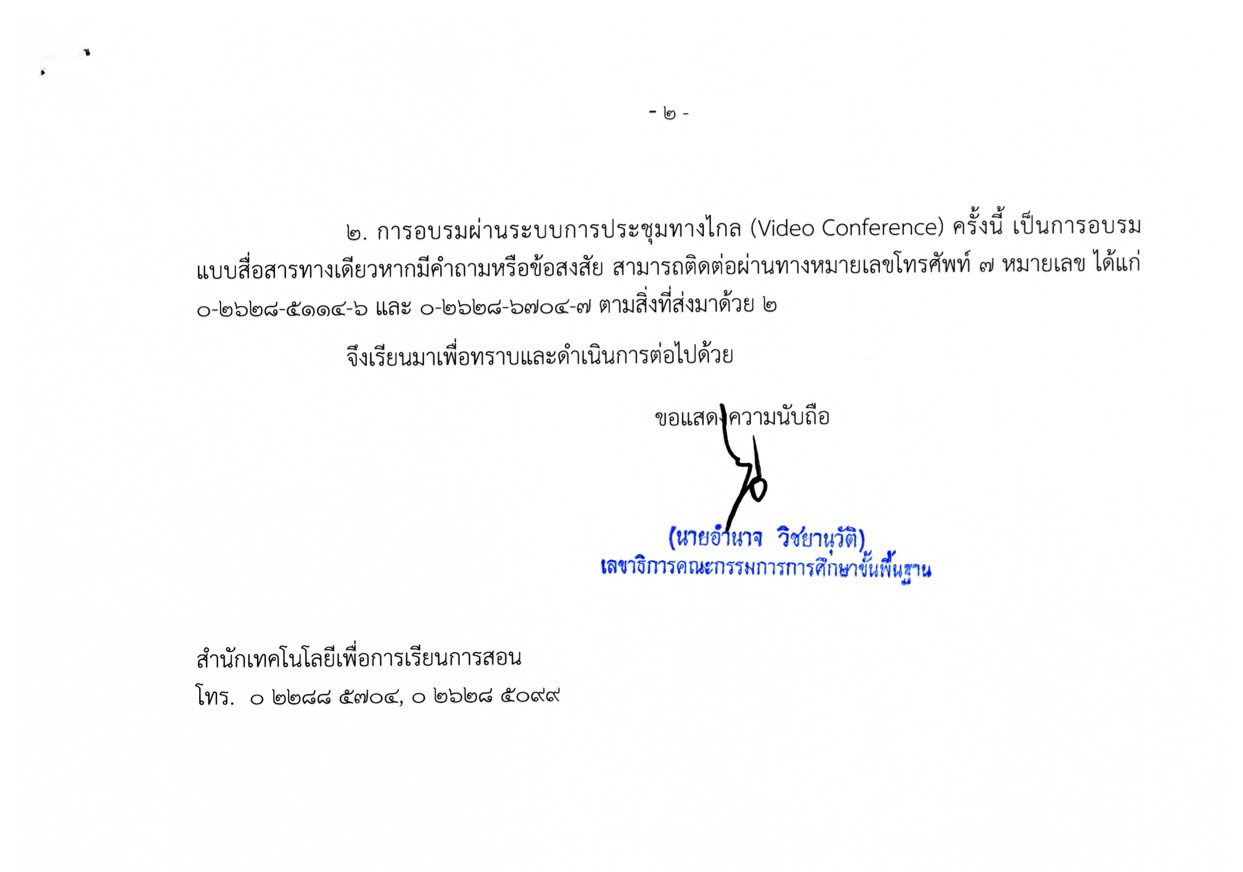 - ๒ -

๒. การอบรมผ่านระบบการประชุมทางไกล (Video Conference) ครั้งนี้ เป็นการอบรมแบบสื่อสารทางเดียวหากมีคำถามหรือข้อสงสัย สามารถติดต่อผ่านทางหมายเลขโทรศัพท์ ๗ หมายเลข ได้แก่ ๐-๒๖๒๘-๕๑๑๔-๖ และ ๐-๒๖๒๘-๖๗๐๔-๗ ตามสิ่งที่ส่งมาด้วย ๒

จึงเรียนมาเพื่อทราบและดำเนินการต่อไปด้วย

ขอแสดงความนับถือ

(นายอำนาจ วิชยานุวัติ)
เลขาธิการคณะกรรมการการศึกษาขั้นพื้นฐาน

สำนักเทคโนโลยีเพื่อการเรียนการสอน
โทร. ๐ ๒๒๘๘ ๕๗๐๔, ๐ ๒๖๒๘ ๕๐๙๙